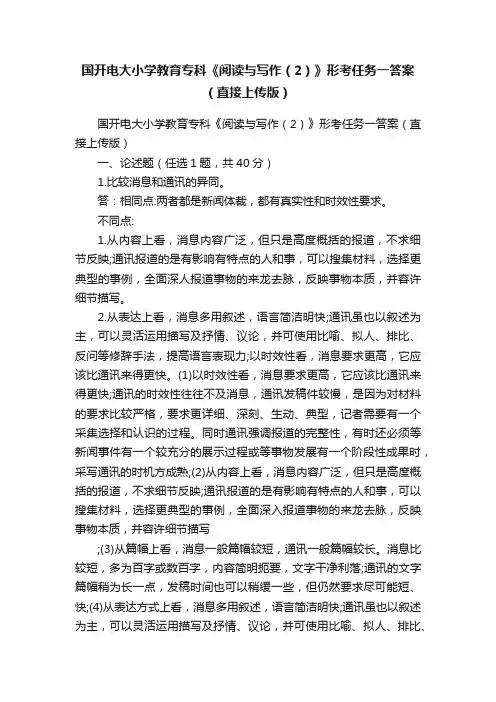 国开电大小学教育专科《阅读与写作（2）》形考任务一答案（直接上传版）

国开电大小学教育专科《阅读与写作（2）》形考任务一答案（直接上传版）

一、论述题（任选1题，共40分）

1.比较消息和通讯的异同。

答：相同点:两者都是新闻体裁，都有真实性和时效性要求。

不同点:

1.从内容上看，消息内容广泛，但只是高度概括的报道，不求细节反映;通讯报道的是有影响有特点的人和事，可以搜集材料，选择更典型的事例，全面深人报道事物的来龙去脉，反映事物本质，并容许细节描写。

2.从表达上看，消息多用叙述，语言简洁明快;通讯虽也以叙述为主，可以灵活运用描写及抒情、议论，并可使用比喻、拟人、排比、反问等修辞手法，提高语言表现力;以时效性看，消息要求更高，它应该比通讯来得更快。(1)以时效性看，消息要求更高，它应该比通讯来得更快;通讯的时效性往往不及消息，通讯发稿件较慢，是因为对材料的要求比较严格，要求更详细、深刻、生动、典型，记者需要有一个采集选择和认识的过程。同时通讯强调报道的完整性，有时还必须等新闻事件有一个较充分的展示过程或等事物发展有一个阶段性成果时，采写通讯的时机方成熟;(2)从内容上看，消息内容广泛，但只是高度概括的报道，不求细节反映;通讯报道的是有影响有特点的人和事，可以搜集材料，选择更典型的事例，全面深入报道事物的来龙去脉，反映事物本质，并容许细节描写

;(3)从篇幅上看，消息一般篇幅较短，通讯一般篇幅较长。消息比较短，多为百字或数百字，内容简明扼要，文字干净利落;通讯的文字篇幅稍为长一点，发稿时间也可以稍缓一些，但仍然要求尽可能短、快;(4)从表达方式上看，消息多用叙述，语言简洁明快;通讯虽也以叙述为主，可以灵活运用描写及抒情、议论，并可使用比喻、拟人、排比、